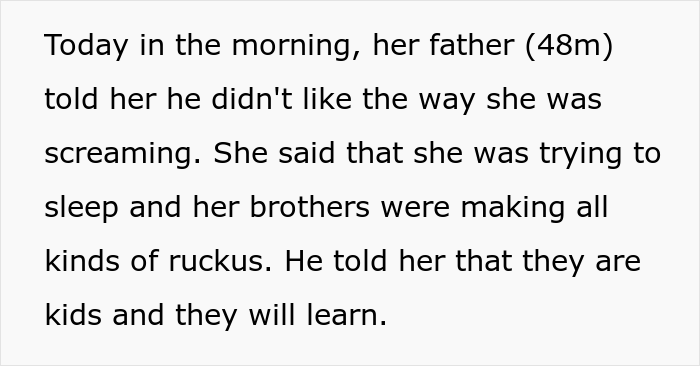 Today in the morning, her father (48m) told her he didn't like the way she was screaming. She said that she was trying to sleep and her brothers were making all kinds of ruckus. He told her that they are kids and they will learn.